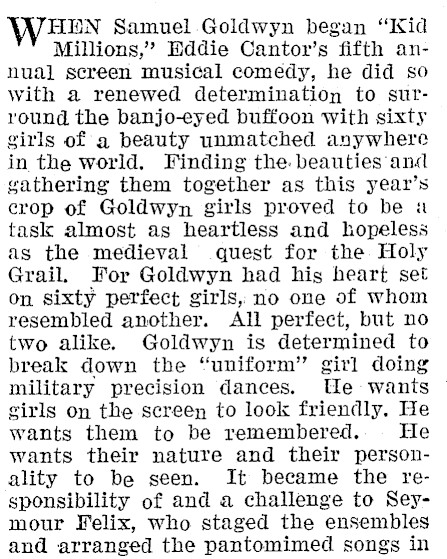 WHEN Samuel Goldwyn began "Kid Millions," Eddie Cantor's fifth annual screen musical comedy, he did so with a renewed determination to surround the banjo-eyed buffoon with sixty girls of a beauty unmatched anywhere in the world. Finding the beauties and gathering them together as this year's crop of Goldwyn girls proved to be a task almost as heartless and hopeless as the medieval quest for the Holy Grail. For Goldwyn had his heart set on sixty perfect girls, no one of whom resembled another. All perfect, but no two alike. Goldwyn is determined to break down the "uniform" girl doing military precision dances. He wants girls on the screen to look friendly. He wants them to be remembered. He wants their nature and their personality to be seen. It became the responsibility of and a challenge to Seymour Felix, who staged the ensembles and arranged the pantomimed songs in